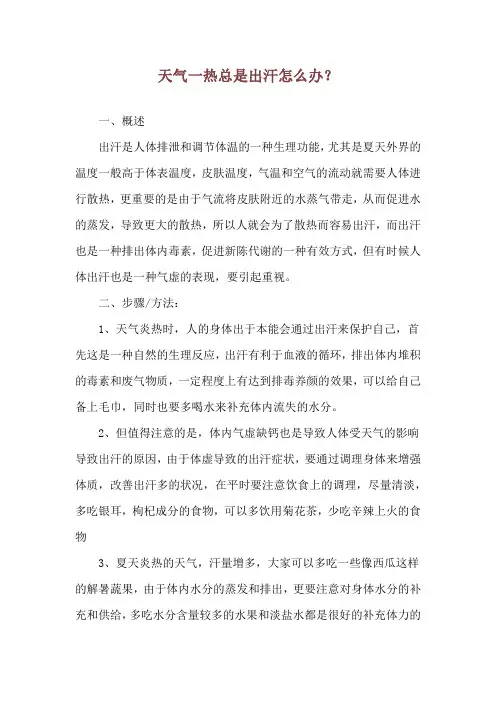 天气一热总是出汗怎么办？

一、概述

出汗是人体排泄和调节体温的一种生理功能，尤其是夏天外界的温度一般高于体表温度，皮肤温度，气温和空气的流动就需要人体进行散热，更重要的是由于气流将皮肤附近的水蒸气带走，从而促进水的蒸发，导致更大的散热，所以人就会为了散热而容易出汗，而出汗也是一种排出体内毒素，促进新陈代谢的一种有效方式，但有时候人体出汗也是一种气虚的表现，要引起重视。

二、步骤/方法：

1、天气炎热时，人的身体出于本能会通过出汗来保护自己，首先这是一种自然的生理反应，出汗有利于血液的循环，排出体内堆积的毒素和废气物质，一定程度上有达到排毒养颜的效果，可以给自己备上毛巾，同时也要多喝水来补充体内流失的水分。

2、但值得注意的是，体内气虚缺钙也是导致人体受天气的影响导致出汗的原因，由于体虚导致的出汗症状，要通过调理身体来增强体质，改善出汗多的状况，在平时要注意饮食上的调理，尽量清淡，多吃银耳，枸杞成分的食物，可以多饮用菊花茶，少吃辛辣上火的食物

3、夏天炎热的天气，汗量增多，大家可以多吃一些像西瓜这样的解暑蔬果，由于体内水分的蒸发和排出，更要注意对身体水分的补充和供给，多吃水分含量较多的水果和淡盐水都是很好的补充体力的